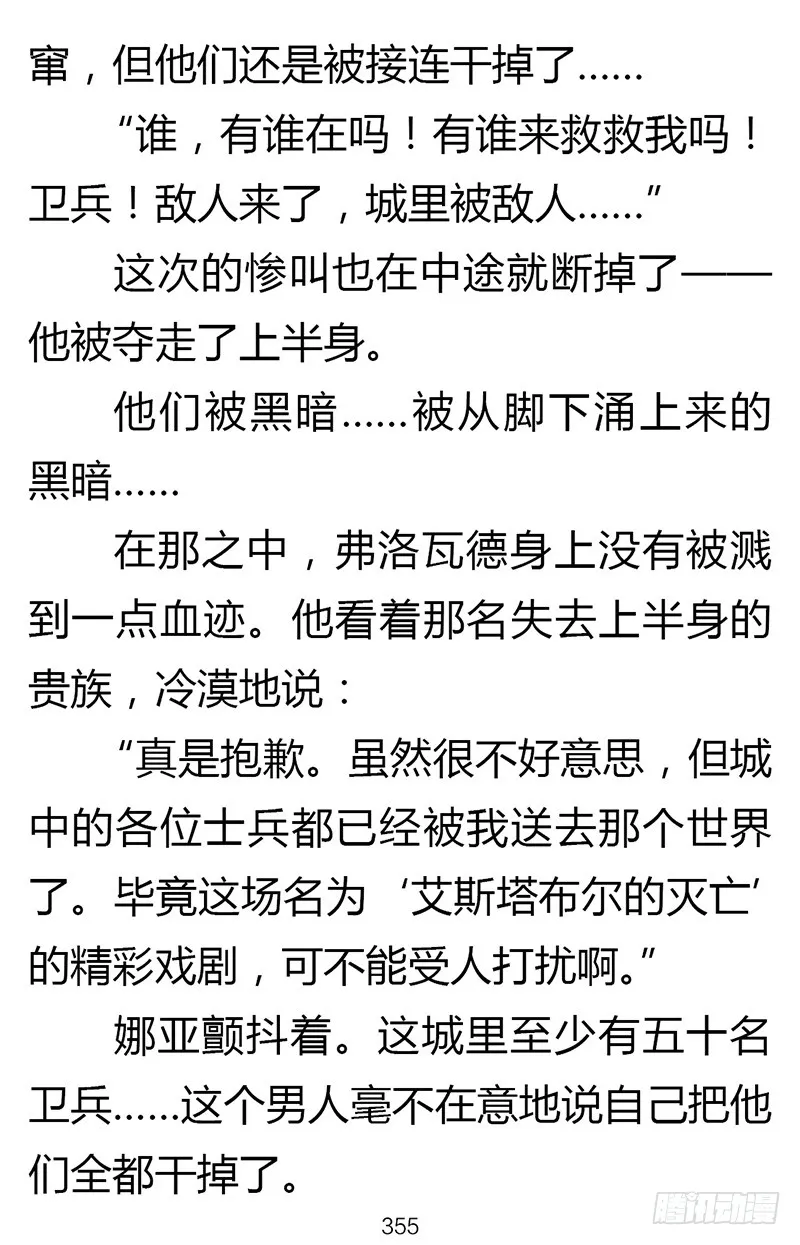 窜，但他们还是被接连干掉了……

“谁，有谁在吗！有谁来救救我吗！卫兵！敌人来了，城里被敌人……”

这次的惨叫也在中途就断掉了——他被夺走了上半身。

他们被黑暗……被从脚下涌上来的黑暗……

在那之中，弗洛瓦德身上没有被溅到一点血迹。他看着那名失去上半身的贵族，冷漠地说：

“真是抱歉。虽然很不好意思，但城中的各位士兵都已经被我送去那个世界了。毕竟这场名为‘艾斯塔布尔的灭亡’的精彩戏剧，可不能受人打扰啊。”

娜亚颤抖着。这城里至少有五十名卫兵……这个男人毫不在意地说自己把他们全都干掉了。

355

腾讯动漫